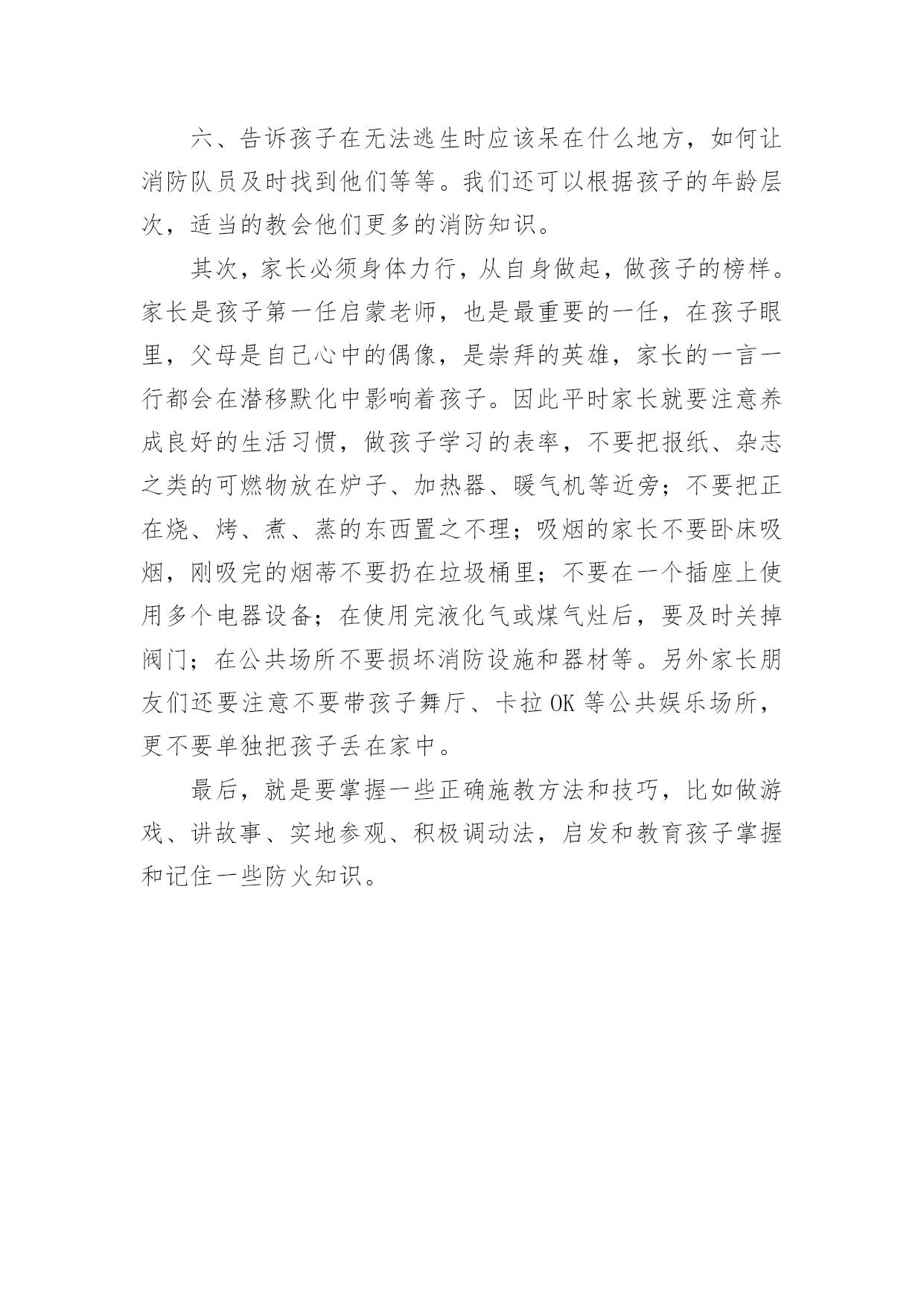 六、告诉孩子在无法逃生时应该呆在什么地方，如何让消防队员及时找到他们等等。我们还可以根据孩子的年龄层次，适当的教会他们更多的消防知识。

其次，家长必须身体力行，从自身做起，做孩子的榜样。家长是孩子第一任启蒙老师，也是最重要的一任，在孩子眼里，父母是自己心中的偶像，是崇拜的英雄，家长的一言一行都会在潜移默化中影响着孩子。因此平时家长就要注意养成良好的生活习惯，做孩子学习的表率，不要把报纸、杂志之类的可燃物放在炉子、加热器、暖气机等近旁；不要把正在烧、烤、煮、蒸的东西置之不理；吸烟的家长不要卧床吸烟，刚吸完的烟蒂不要扔在垃圾桶里；不要在一个插座上使用多个电器设备；在使用完液化气或煤气灶后，要及时关掉阀门；在公共场所不要损坏消防设施和器材等。另外家长朋友们还要注意不要带孩子舞厅、卡拉 OK 等公共娱乐场所，更不要单独把孩子丢在家中。

最后，就是要掌握一些正确施教方法和技巧，比如做游戏、讲故事、实地参观、积极调动法，启发和教育孩子掌握和记住一些防火知识。